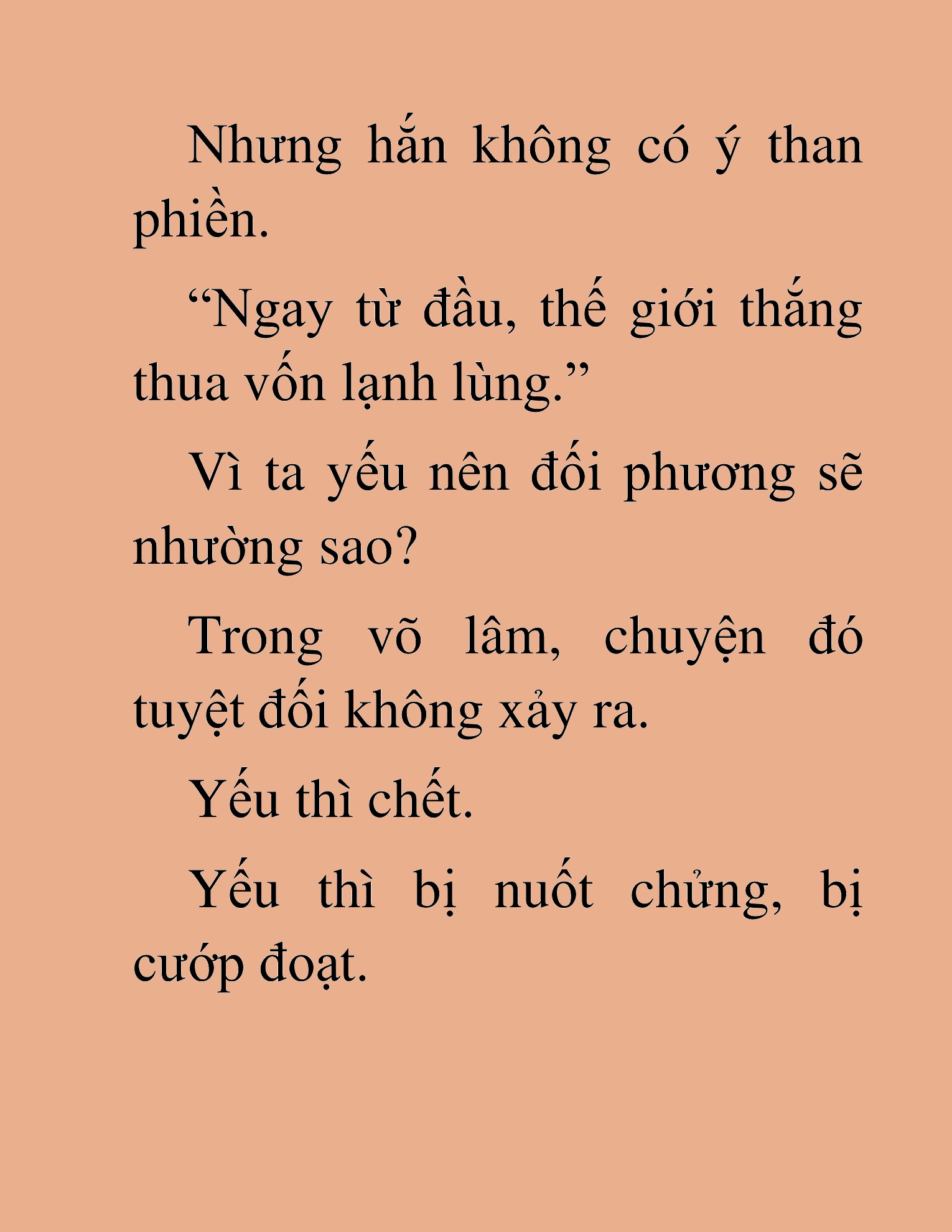 Nhưng hắn không có ý than phiền.

“Ngay từ đầu, thế giới thắng thua vốn lạnh lùng.”

Vì ta yếu nên đối phương sẽ nhường sao?

Trong võ lâm, chuyện đó tuyệt đối không xảy ra.

Yếu thì chết.

Yếu thì bị nuốt chửng, bị cướp đoạt.